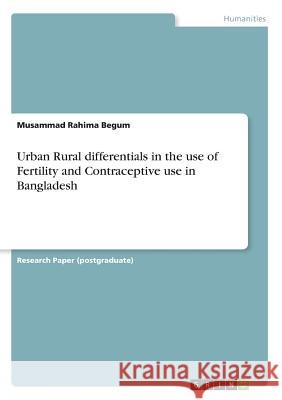 Humanities

Musammad Rahima Begum

Urban Rural differentials in the use of Fertility and Contraceptive use in Bangladesh

Research Paper (postgraduate)

Kraina Książek